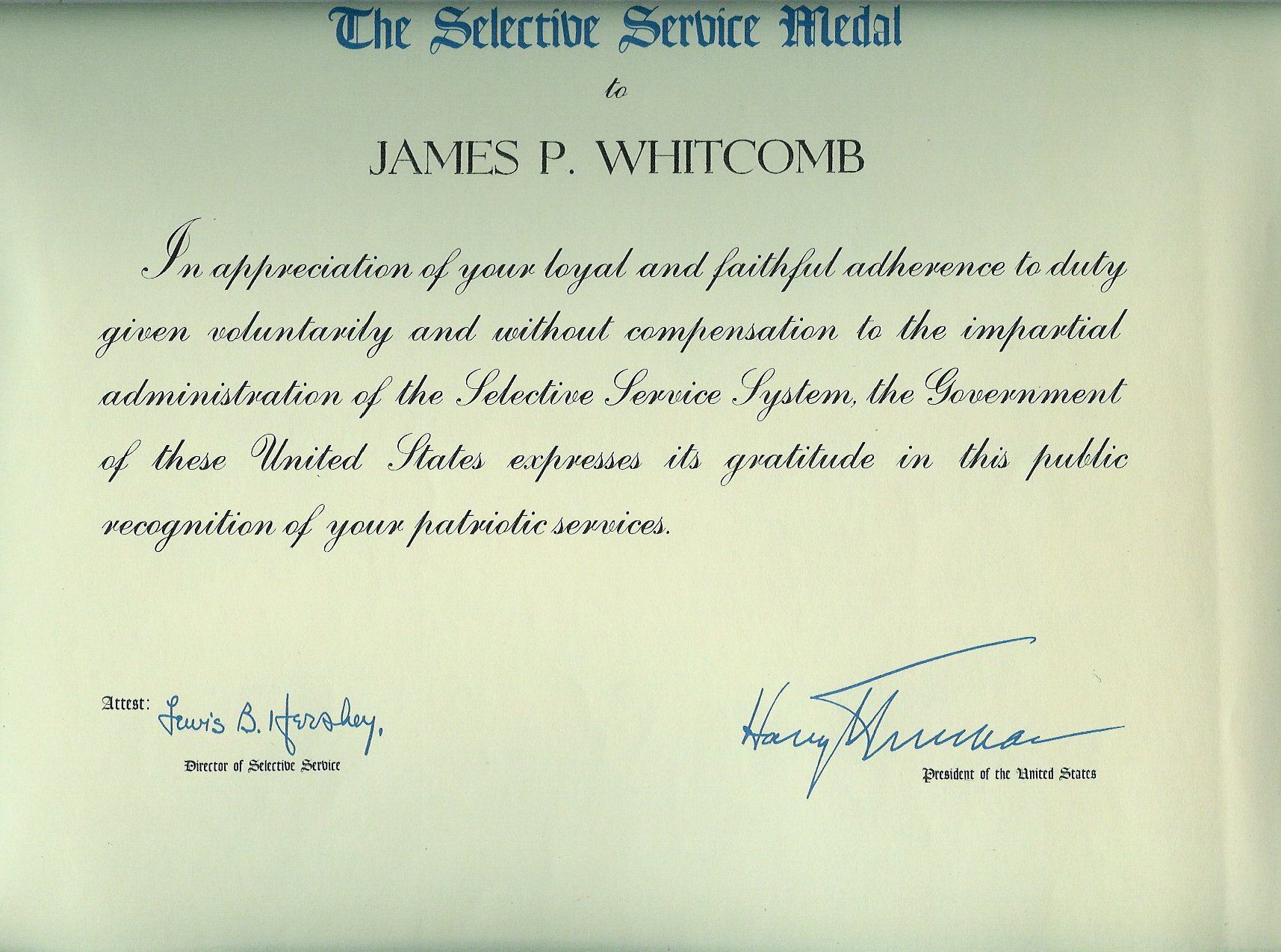 The Selective Service Medal

to

JAMES P. WHITCOMB

In appreciation of your loyal and faithful adherence to duty given voluntarily and without compensation to the impartial administration of the Selective Service System, the Government of these United States expresses its gratitude in this public recognition of your patriotic services.

Attest: Lewis B. Hershey,
Director of Selective Service

Harry Truman
President of the United States